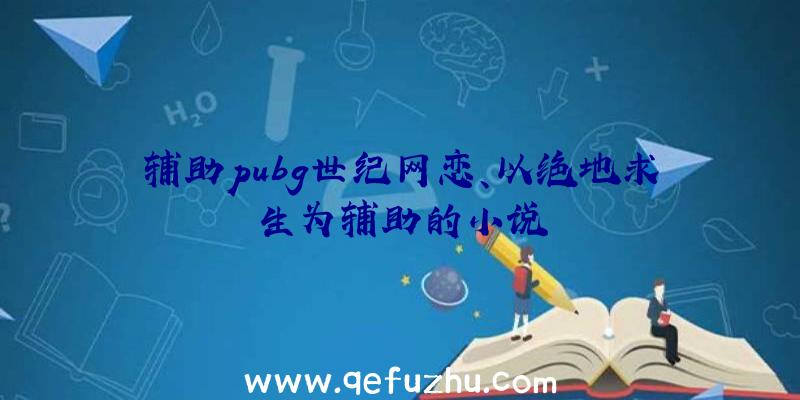 $H_2O$

辅助pubg世纪网恋、以绝地求生为辅助的小说

www.qefuzhu.com